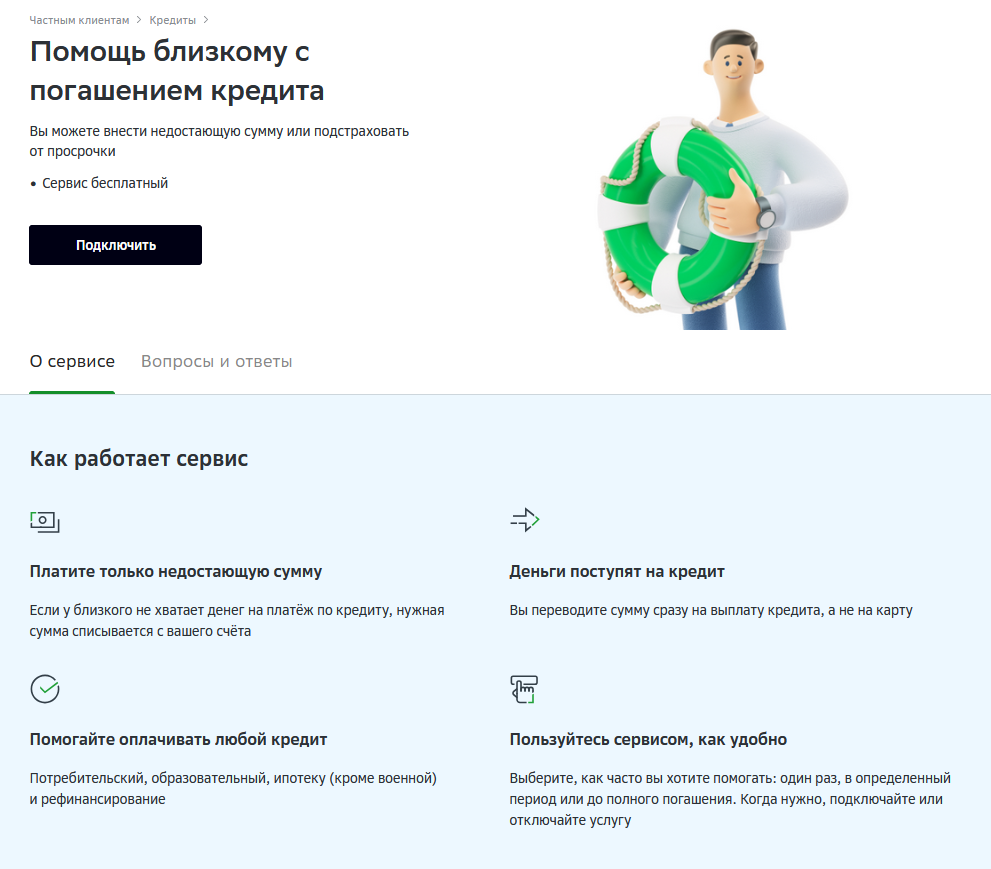 Частным клиентам > Кредиты >

Помощь близкому с погашением кредита

Вы можете внести недостающую сумму или подстраховать от просрочки

• Сервис бесплатный

Подключить

О сервисе Вопросы и ответы

Как работает сервис

Платите только недостающую сумму

Если у близкого не хватает денег на платёж по кредиту, нужная сумма списывается с вашего счёта

Деньги поступят на кредит

Вы переводите сумму сразу на выплату кредита, а не на карту

Помогайте оплачивать любой кредит

Потребительский, образовательный, ипотеку (кроме военной) и рефинансирование

Пользуйтесь сервисом, как удобно

Выберите, как часто вы хотите помогать: один раз, в определенный период или до полного погашения. Когда нужно, подключайте или отключайте услугу